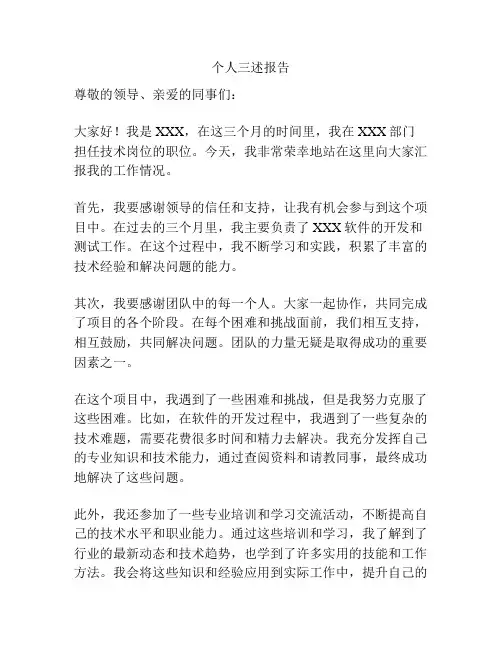 个人三述报告

尊敬的领导、亲爱的同事们：

大家好！我是 XXX，在这三个月的时间里，我在 XXX 部门担任技术岗位的职位。今天，我非常荣幸地站在这里向大家汇报我的工作情况。

首先，我要感谢领导的信任和支持，让我有机会参与到这个项目中。在过去的三个月里，我主要负责了 XXX 软件的开发和测试工作。在这个过程中，我不断学习和实践，积累了丰富的技术经验和解决问题的能力。

其次，我要感谢团队中的每一个人。大家一起协作，共同完成了项目的各个阶段。在每个困难和挑战面前，我们相互支持，相互鼓励，共同解决问题。团队的力量无疑是取得成功的重要因素之一。

在这个项目中，我遇到了一些困难和挑战，但是我努力克服了这些困难。比如，在软件的开发过程中，我遇到了一些复杂的技术难题，需要花费很多时间和精力去解决。我充分发挥自己的专业知识和技术能力，通过查阅资料和请教同事，最终成功地解决了这些问题。

此外，我还参加了一些专业培训和学习交流活动，不断提高自己的技术水平和职业能力。通过这些培训和学习，我了解到了行业的最新动态和技术趋势，也学到了许多实用的技能和工作方法。我会将这些知识和经验应用到实际工作中，提升自己的